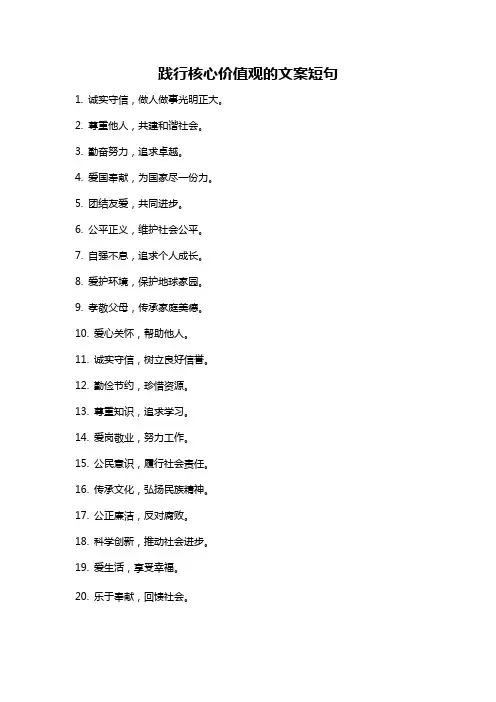 践行核心价值观的文案短句

1. 诚实守信，做人做事光明正大。

2. 尊重他人，共建和谐社会。

3. 勤奋努力，追求卓越。

4. 爱国奉献，为国家尽一份力。

5. 团结友爱，共同进步。

6. 公平正义，维护社会公平。

7. 自强不息，追求个人成长。

8. 爱护环境，保护地球家园。

9. 孝敬父母，传承家庭美德。

10. 爱心关怀，帮助他人。

11. 诚实守信，树立良好信誉。

12. 勤俭节约，珍惜资源。

13. 尊重知识，追求学习。

14. 爱岗敬业，努力工作。

15. 公民意识，履行社会责任。

16. 传承文化，弘扬民族精神。

17. 公正廉洁，反对腐败。

18. 科学创新，推动社会进步。

19. 爱生活，享受幸福。

20. 乐于奉献，回馈社会。